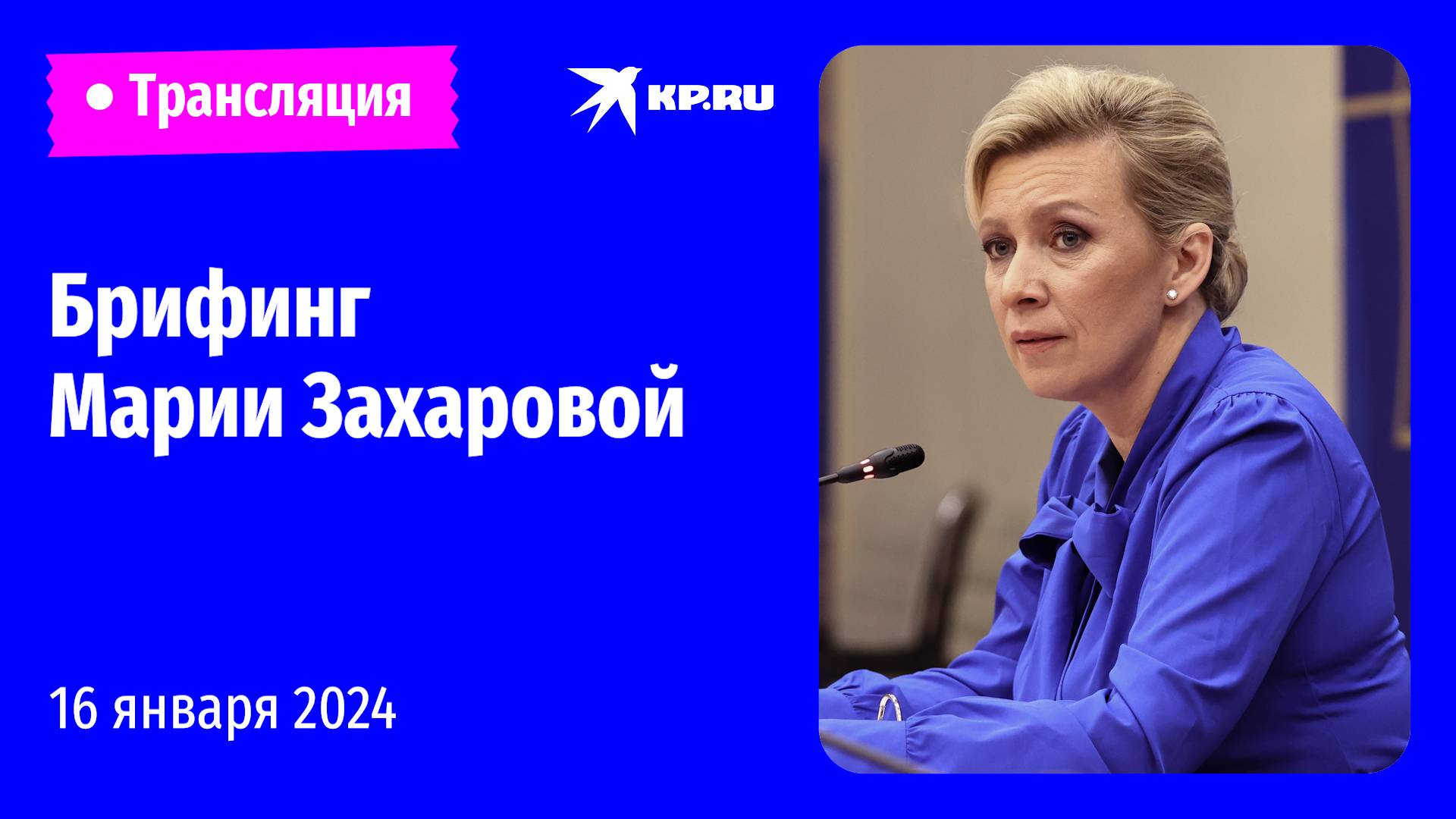 ● Трансляция

KP.RU

Брифинг Марии Захаровой

16 января 2024